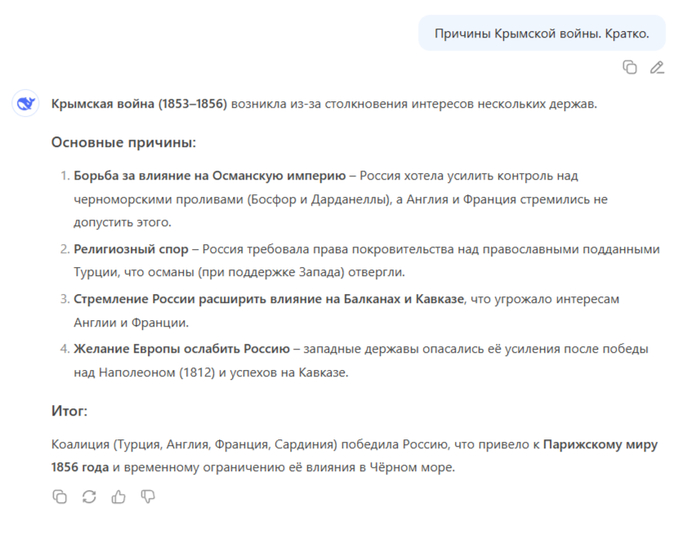 Причины Крымской войны. Кратко.

Крымская война (1853–1856) возникла из-за столкновения интересов нескольких держав.

Основные причины:

1. Борьба за влияние на Османскую империю – Россия хотела усилить контроль над черноморскими проливами (Босфор и Дарданеллы), а Англия и Франция стремились не допустить этого.
2. Религиозный спор – Россия требовала права покровительства над православными подданными Турции, что османы (при поддержке Запада) отвергли.
3. Стремление России расширить влияние на Балканах и Кавказе, что угрожало интересам Англии и Франции.
4. Желание Европы ослабить Россию – западные державы опасались её усиления после победы над Наполеоном (1812) и успехов на Кавказе.

Итог:

Коалиция (Турция, Англия, Франция, Сардиния) победила Россию, что привело к Парижскому миру 1856 года и временному ограничению её влияния в Чёрном море.